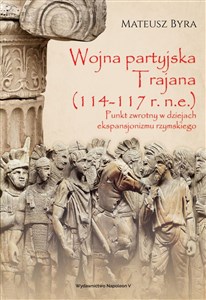 MATEUSZ BYRA

Wojna partyjska Trajana (114-117 r. n.e.)

Punkt zwrotny w dziejach ekspansjonizmu rzymskiego

Wydawnictwo Napoleon V